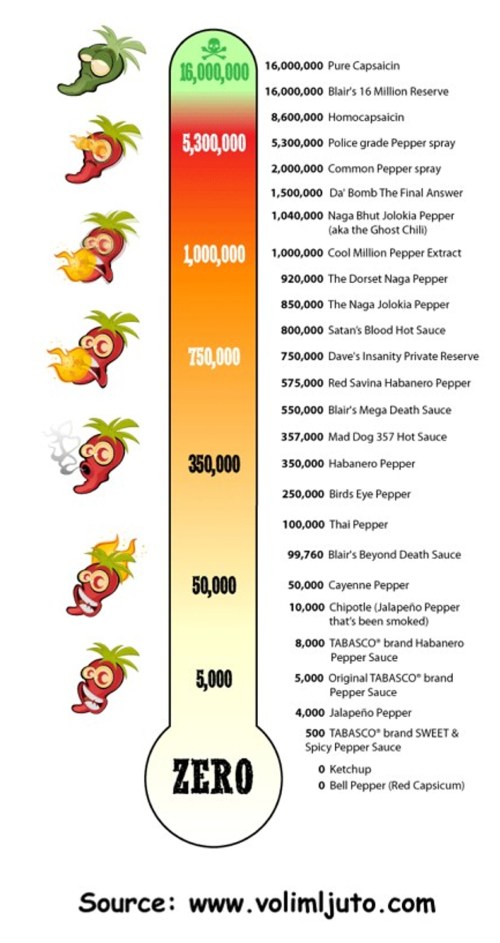 16,000,000
5,300,000
1,000,000
750,000
350,000
50,000
5,000
ZERO

16,000,000 Pure Capsaicin
16,000,000 Blair's 16 Million Reserve
8,600,000 Homocapsaicin
5,300,000 Police grade Pepper spray
2,000,000 Common Pepper spray
1,500,000 Da' Bomb The Final Answer
1,040,000 Naga Bhut Jolokia Pepper (aka the Ghost Chili)
1,000,000 Cool Million Pepper Extract
920,000 The Dorset Naga Pepper
850,000 The Naga Jolokia Pepper
800,000 Satan's Blood Hot Sauce
750,000 Dave's Insanity Private Reserve
575,000 Red Savina Habanero Pepper
550,000 Blair's Mega Death Sauce
357,000 Mad Dog 357 Hot Sauce
350,000 Habanero Pepper
250,000 Birds Eye Pepper
100,000 Thai Pepper
99,760 Blair's Beyond Death Sauce
50,000 Cayenne Pepper
10,000 Chipotle (Jalapeño Pepper that's been smoked)
8,000 TABASCO® brand Habanero Pepper Sauce
5,000 Original TABASCO® brand Pepper Sauce
4,000 Jalapeño Pepper
500 TABASCO® brand SWEET & Spicy Pepper Sauce
0 Ketchup
0 Bell Pepper (Red Capsicum)

Source: www.volimljuto.com